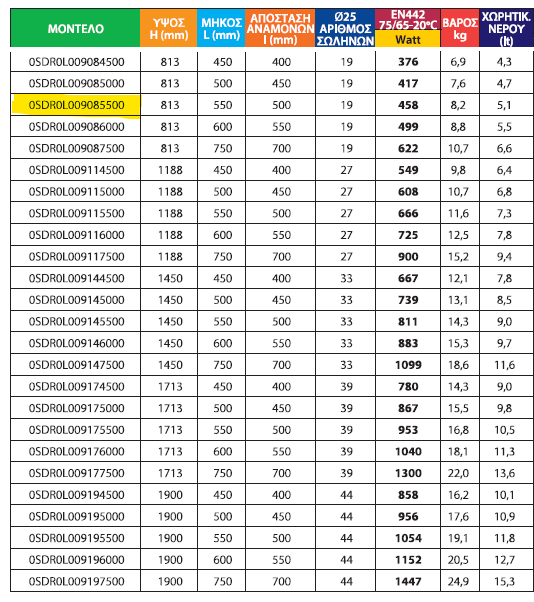 | ΜΟΝΤΕΛΟ | ΥΨΟΣ H (mm) | ΜΗΚΟΣ L (mm) | ΑΠΟΣΤΑΣΗ ΑΝΑΜΟΝΩΝ I (mm) | Ø25 ΑΡΙΘΜΟΣ ΣΩΛΗΝΩΝ | EN442 75/65-20°C Watt | ΒΑΡΟΣ kg | ΧΩΡΗΤΙΚ. ΝΕΡΟΥ (lt) |
|---|---|---|---|---|---|---|---|
| 0SDR0L009084500 | 813 | 450 | 400 | 19 | 376 | 6,9 | 4,3 |
| 0SDR0L009085000 | 813 | 500 | 450 | 19 | 417 | 7,6 | 4,7 |
| 0SDR0L009085500 | 813 | 550 | 500 | 19 | 458 | 8,2 | 5,1 |
| 0SDR0L009086000 | 813 | 600 | 550 | 19 | 499 | 8,8 | 5,5 |
| 0SDR0L009087500 | 813 | 750 | 700 | 19 | 622 | 10,7 | 6,6 |
| 0SDR0L009114500 | 1188 | 450 | 400 | 27 | 549 | 9,8 | 6,4 |
| 0SDR0L009115000 | 1188 | 500 | 450 | 27 | 608 | 10,7 | 6,8 |
| 0SDR0L009115500 | 1188 | 550 | 500 | 27 | 666 | 11,6 | 7,3 |
| 0SDR0L009116000 | 1188 | 600 | 550 | 27 | 725 | 12,5 | 7,8 |
| 0SDR0L009117500 | 1188 | 750 | 700 | 27 | 900 | 15,2 | 9,4 |
| 0SDR0L009144500 | 1450 | 450 | 400 | 33 | 667 | 12,1 | 7,8 |
| 0SDR0L009145000 | 1450 | 500 | 450 | 33 | 739 | 13,1 | 8,5 |
| 0SDR0L009145500 | 1450 | 550 | 500 | 33 | 811 | 14,3 | 9,0 |
| 0SDR0L009146000 | 1450 | 600 | 550 | 33 | 883 | 15,3 | 9,7 |
| 0SDR0L009147500 | 1450 | 750 | 700 | 33 | 1099 | 18,6 | 11,6 |
| 0SDR0L009174500 | 1713 | 450 | 400 | 39 | 780 | 14,3 | 9,0 |
| 0SDR0L009175000 | 1713 | 500 | 450 | 39 | 867 | 15,5 | 9,8 |
| 0SDR0L009175500 | 1713 | 550 | 500 | 39 | 953 | 16,8 | 10,5 |
| 0SDR0L009176000 | 1713 | 600 | 550 | 39 | 1040 | 18,1 | 11,3 |
| 0SDR0L009177500 | 1713 | 750 | 700 | 39 | 1300 | 22,0 | 13,6 |
| 0SDR0L009194500 | 1900 | 450 | 400 | 44 | 858 | 16,2 | 10,1 |
| 0SDR0L009195000 | 1900 | 500 | 450 | 44 | 956 | 17,6 | 10,9 |
| 0SDR0L009195500 | 1900 | 550 | 500 | 44 | 1054 | 19,1 | 11,8 |
| 0SDR0L009196000 | 1900 | 600 | 550 | 44 | 1152 | 20,5 | 12,7 |
| 0SDR0L009197500 | 1900 | 750 | 700 | 44 | 1447 | 24,9 | 15,3 |